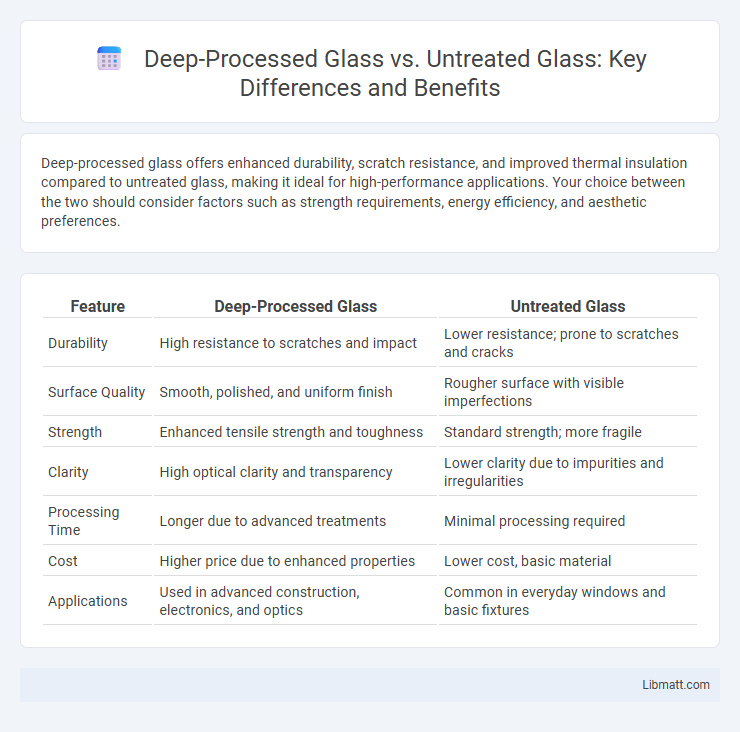 Deep-Processed Glass vs. Untreated Glass: Key Differences and Benefits

Deep-processed glass offers enhanced durability, scratch resistance, and improved thermal insulation compared to untreated glass, making it ideal for high-performance applications. Your choice between the two should consider factors such as strength requirements, energy efficiency, and aesthetic preferences.

| Feature | Deep-Processed Glass | Untreated Glass |
|---|---|---|
| Durability | High resistance to scratches and impact | Lower resistance; prone to scratches and cracks |
| Surface Quality | Smooth, polished, and uniform finish | Rougher surface with visible imperfections |
| Strength | Enhanced tensile strength and toughness | Standard strength; more fragile |
| Clarity | High optical clarity and transparency | Lower clarity due to impurities and irregularities |
| Processing Time | Longer due to advanced treatments | Minimal processing required |
| Cost | Higher price due to enhanced properties | Lower cost, basic material |
| Applications | Used in advanced construction, electronics, and optics | Common in everyday windows and basic fixtures |

Libmatt.com